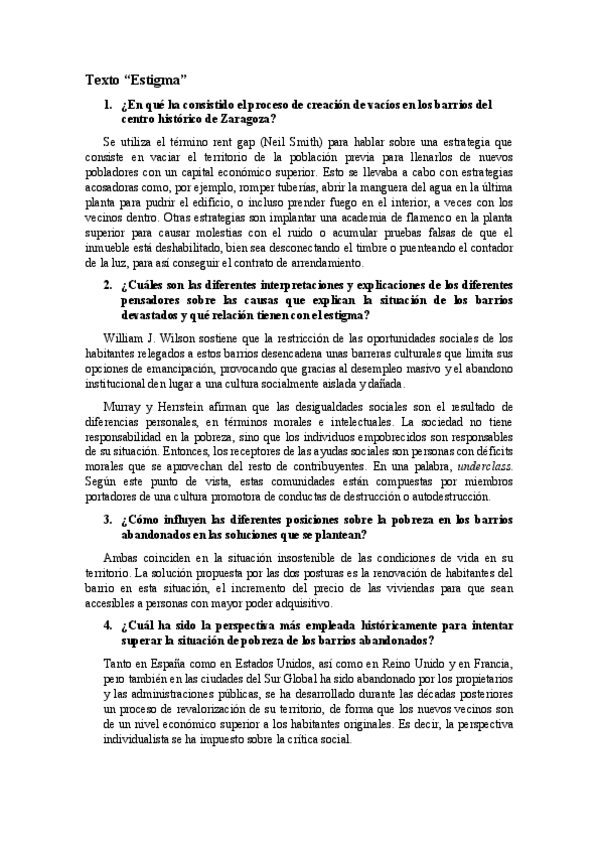 Texto “Estigma”

1. ¿En qué ha consistido el proceso de creación de vacíos en los barrios del centro histórico de Zaragoza?

Se utiliza el término rent gap (Neil Smith) para hablar sobre una estrategia que consiste en vaciar el territorio de la población previa para llenarlos de nuevos pobladores con un capital económico superior. Esto se llevaba a cabo con estrategias acosadoras como, por ejemplo, romper tuberías, abrir la manguera del agua en la última planta para pudrir el edificio, o incluso prender fuego en el interior, a veces con los vecinos dentro. Otras estrategias son implantar una academia de flamenco en la planta superior para causar molestias con el ruido o acumular pruebas falsas de que el inmueble está deshabilitado, bien sea desconectando el timbre o puenteando el contador de la luz, para así conseguir el contrato de arrendamiento.

2. ¿Cuáles son las diferentes interpretaciones y explicaciones de los diferentes pensadores sobre las causas que explican la situación de los barrios devastados y qué relación tienen con el estigma?

William J. Wilson sostiene que la restricción de las oportunidades sociales de los habitantes relegados a estos barrios desencadena unas barreras culturales que limita sus opciones de emancipación, provocando que gracias al desempleo masivo y el abandono institucional den lugar a una cultura socialmente aislada y dañada.

Murray y Herrstein afirman que las desigualdades sociales son el resultado de diferencias personales, en términos morales e intelectuales. La sociedad no tiene responsabilidad en la pobreza, sino que los individuos empobrecidos son responsables de su situación. Entonces, los receptores de las ayudas sociales son personas con déficits morales que se aprovechan del resto de contribuyentes. En una palabra, underclass. Según este punto de vista, estas comunidades están compuestas por miembros portadores de una cultura promotora de conductas de destrucción o autodestrucción.

3. ¿Cómo influyen las diferentes posiciones sobre la pobreza en los barrios abandonados en las soluciones que se plantean?

Ambas coinciden en la situación insostenible de las condiciones de vida en su territorio. La solución propuesta por las dos posturas es la renovación de habitantes del barrio en esta situación, el incremento del precio de las viviendas para que sean accesibles a personas con mayor poder adquisitivo.

4. ¿Cuál ha sido la perspectiva más empleada históricamente para intentar superar la situación de pobreza de los barrios abandonados?

Tanto en España como en Estados Unidos, así como en Reino Unido y en Francia, pero también en las ciudades del Sur Global ha sido abandonado por los propietarios y las administraciones públicas, se ha desarrollado durante las décadas posteriores un proceso de revalorización de su territorio, de forma que los nuevos vecinos son de un nivel económico superior a los habitantes originales. Es decir, la perspectiva individualista se ha impuesto sobre la crítica social.